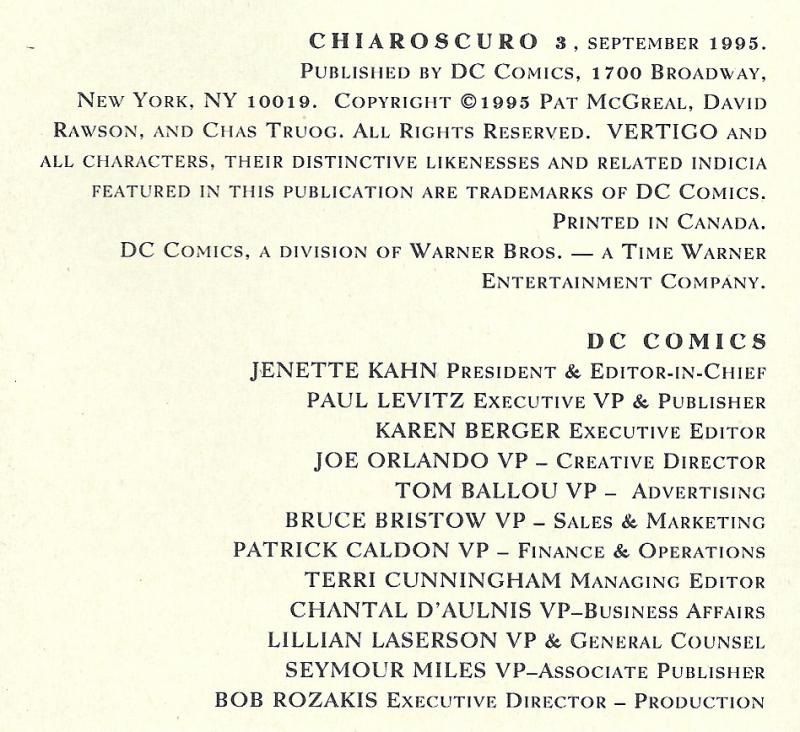 CHIAROSCURO 3, SEPTEMBER 1995. PUBLISHED BY DC COMICS, 1700 BROADWAY, NEW YORK, NY 10019. COPYRIGHT ©1995 PAT MCGREAL, DAVID RAWSON, AND CHAS TRUOG. ALL RIGHTS RESERVED. VERTIGO AND ALL CHARACTERS, THEIR DISTINCTIVE LIKENESSES AND RELATED INDICIA FEATURED IN THIS PUBLICATION ARE TRADEMARKS OF DC COMICS. PRINTED IN CANADA. DC COMICS, A DIVISION OF WARNER BROS. — A TIME WARNER ENTERTAINMENT COMPANY.

DC COMICS
JENETTE KAHN PRESIDENT & EDITOR-IN-CHIEF
PAUL LEVITZ EXECUTIVE VP & PUBLISHER
KAREN BERGER EXECUTIVE EDITOR
JOE ORLANDO VP – CREATIVE DIRECTOR
TOM BALLOU VP – ADVERTISING
BRUCE BRISTOW VP – SALES & MARKETING
PATRICK CALDON VP – FINANCE & OPERATIONS
TERRI CUNNINGHAM MANAGING EDITOR
CHANTAL D'AULNIS VP–BUSINESS AFFAIRS
LILLIAN LASERSON VP & GENERAL COUNSEL
SEYMOUR MILES VP–ASSOCIATE PUBLISHER
BOB ROZAKIS EXECUTIVE DIRECTOR – PRODUCTION